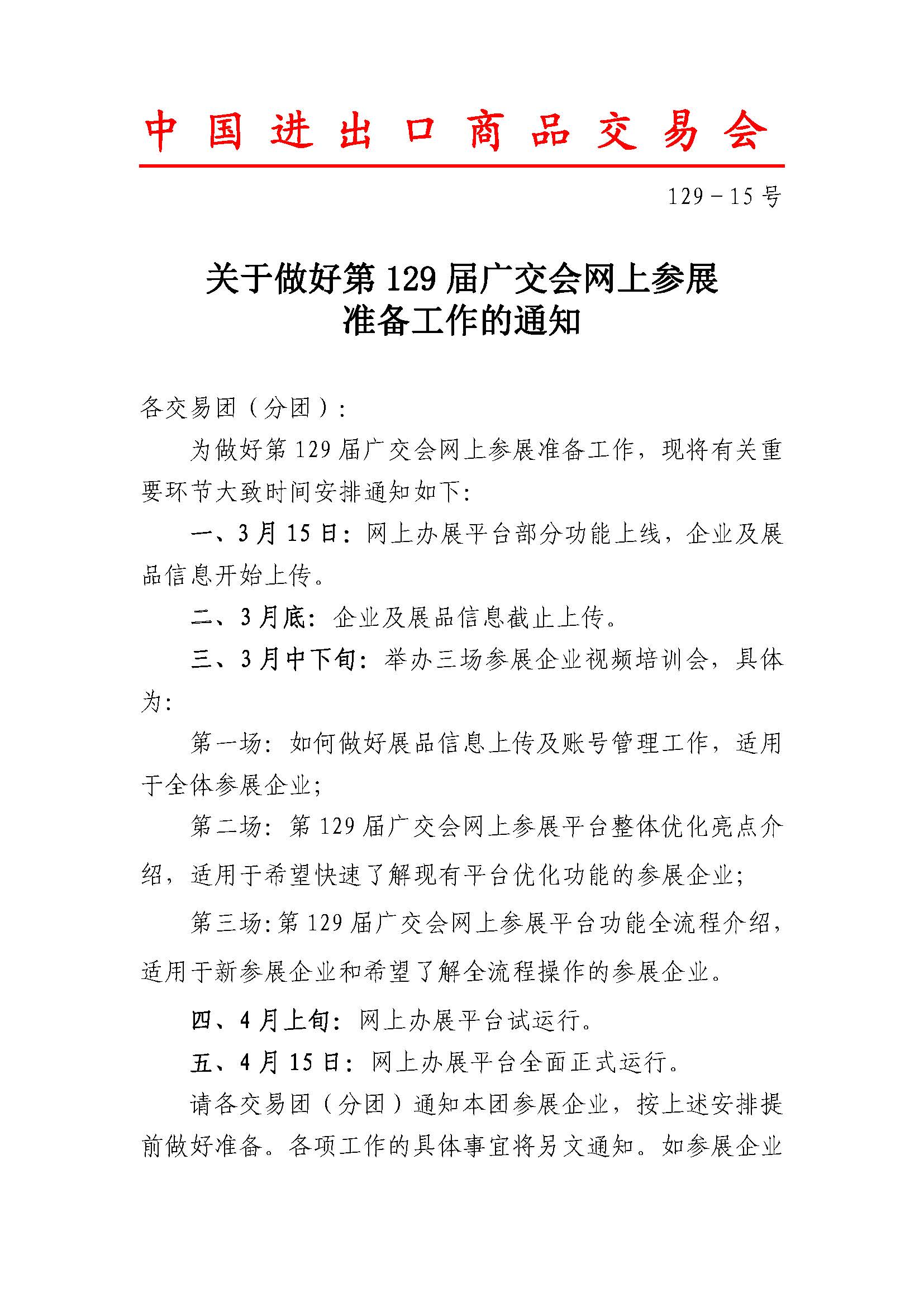 中国进出口商品交易会

129－15号

关于做好第129届广交会网上参展准备工作的通知

各交易团（分团）：

为做好第129届广交会网上参展准备工作，现将有关重要环节大致时间安排通知如下：

一、3月15日：网上办展平台部分功能上线，企业及展品信息开始上传。

二、3月底：企业及展品信息截止上传。

三、3月中下旬：举办三场参展企业视频培训会，具体为：

第一场：如何做好展品信息上传及账号管理工作，适用于全体参展企业；

第二场：第129届广交会网上参展平台整体优化亮点介绍，适用于希望快速了解现有平台优化功能的参展企业；

第三场：第129届广交会网上参展平台功能全流程介绍，适用于新参展企业和希望了解全流程操作的参展企业。

四、4月上旬：网上办展平台试运行。

五、4月15日：网上办展平台全面正式运行。

请各交易团（分团）通知本团参展企业，按上述安排提前做好准备。各项工作的具体事宜将另文通知。如参展企业